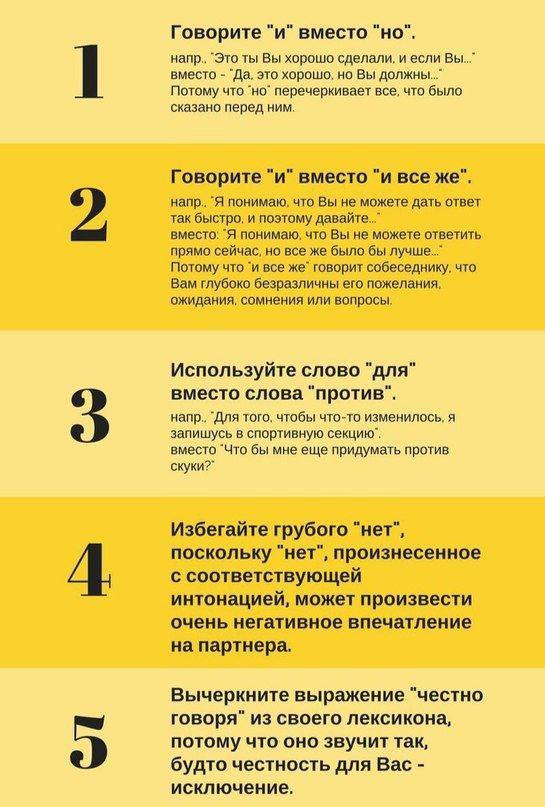 1

Говорите "и" вместо "но".

напр., "Это ты Вы хорошо сделали, и если Вы..." вместо - "Да, это хорошо, но Вы должны..." Потому что "но" перечеркивает все, что было сказано перед ним.

2

Говорите "и" вместо "и все же".

напр., "Я понимаю, что Вы не можете дать ответ так быстро, и поэтому давайте..." вместо: "Я понимаю, что Вы не можете ответить прямо сейчас, но все же было бы лучше..." Потому что "и все же" говорит собеседнику, что Вам глубоко безразличны его пожелания, ожидания, сомнения или вопросы.

3

Используйте слово "для" вместо слова "против".

напр., "Для того, чтобы что-то изменилось, я запишусь в спортивную секцию". вместо "Что бы мне еще придумать против скуки?"

4

Избегайте грубого "нет", поскольку "нет", произнесенное с соответствующей интонацией, может произвести очень негативное впечатление на партнера.

5

Вычеркните выражение "честно говоря" из своего лексикона, потому что оно звучит так, будто честность для Вас - исключение.